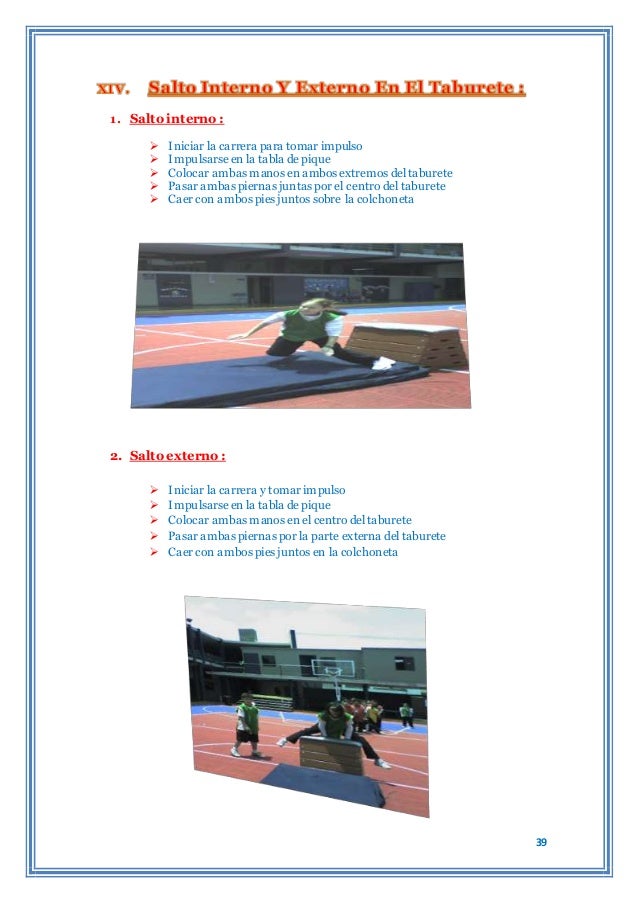 XIV. Salto Interno Y Externo En El Taburete :

1. Salto interno :

➢ Iniciar la carrera para tomar impulso
➢ Impulsarse en la tabla de pique
➢ Colocar ambas manos en ambos extremos del taburete
➢ Pasar ambas piernas juntas por el centro del taburete
➢ Caer con ambos pies juntos sobre la colchoneta

2. Salto externo :

➢ Iniciar la carrera y tomar impulso
➢ Impulsarse en la tabla de pique
➢ Colocar ambas manos en el centro del taburete
➢ Pasar ambas piernas por la parte externa del taburete
➢ Caer con ambos pies juntos en la colchoneta

39